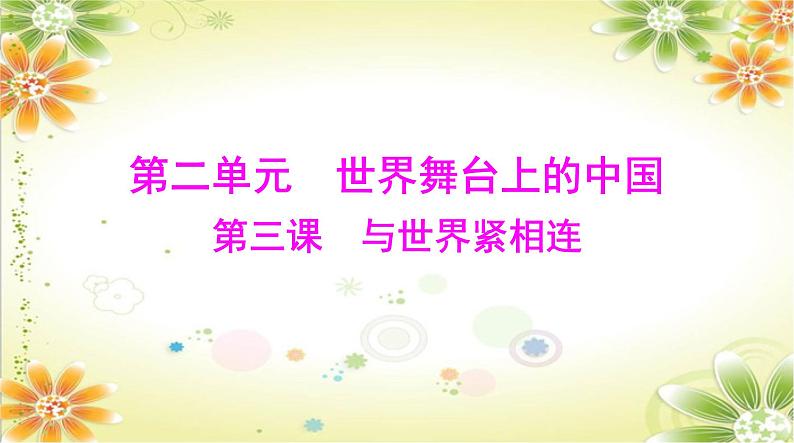 第二单元　世界舞台上的中国
第三课　与世界紧相连